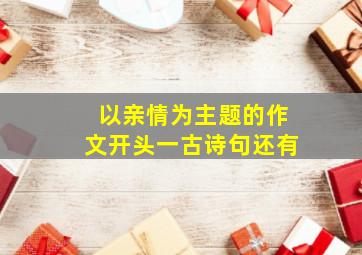 以亲情为主题的作文开头一古诗句还有